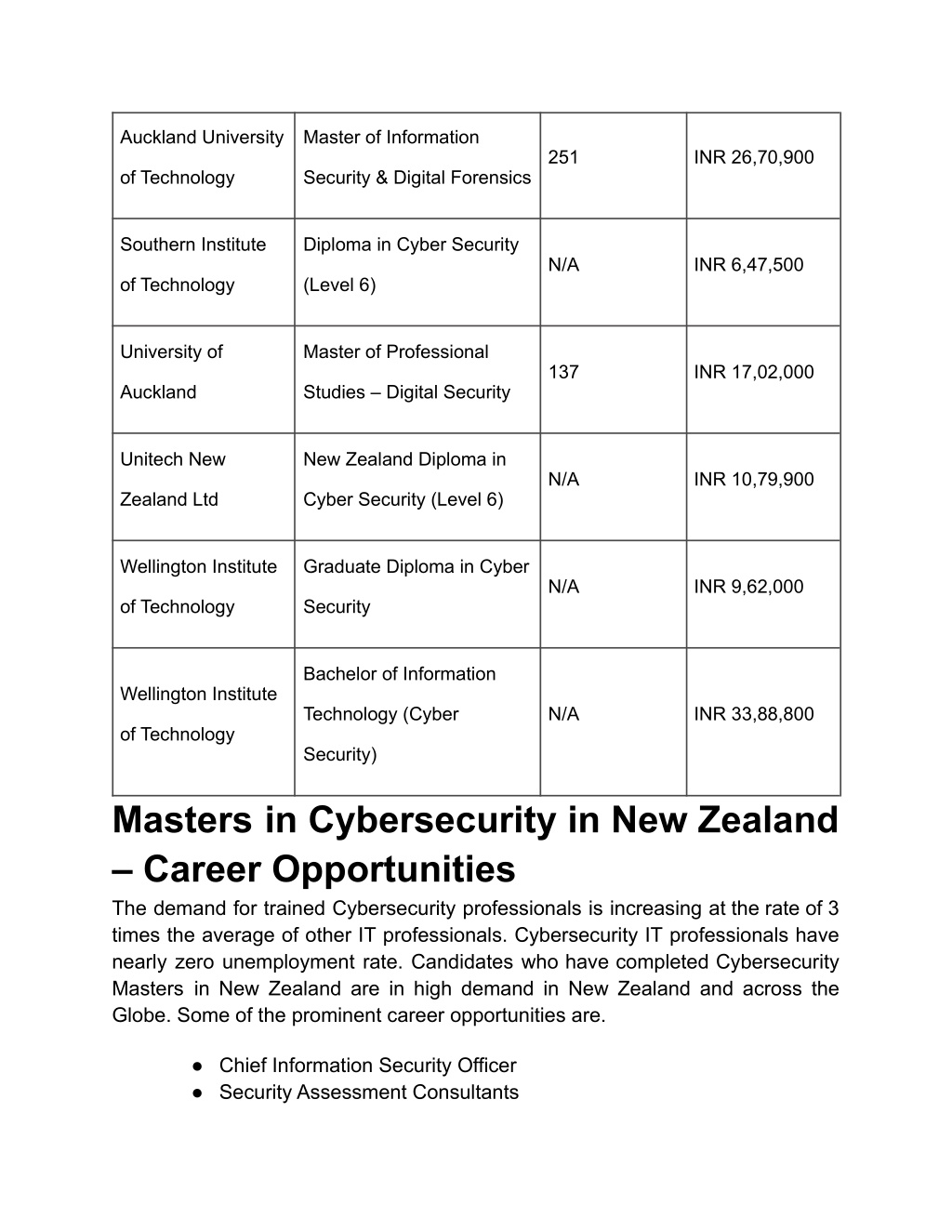 | | | | |
|---|---|---|---|
| Auckland University of Technology | Master of Information Security & Digital Forensics | 251 | INR 26,70,900 |
| Southern Institute of Technology | Diploma in Cyber Security (Level 6) | N/A | INR 6,47,500 |
| University of Auckland | Master of Professional Studies – Digital Security | 137 | INR 17,02,000 |
| Unitech New Zealand Ltd | New Zealand Diploma in Cyber Security (Level 6) | N/A | INR 10,79,900 |
| Wellington Institute of Technology | Graduate Diploma in Cyber Security | N/A | INR 9,62,000 |
| Wellington Institute of Technology | Bachelor of Information Technology (Cyber Security) | N/A | INR 33,88,800 |

Masters in Cybersecurity in New Zealand – Career Opportunities

The demand for trained Cybersecurity professionals is increasing at the rate of 3 times the average of other IT professionals. Cybersecurity IT professionals have nearly zero unemployment rate. Candidates who have completed Cybersecurity Masters in New Zealand are in high demand in New Zealand and across the Globe. Some of the prominent career opportunities are.

● Chief Information Security Officer
● Security Assessment Consultants